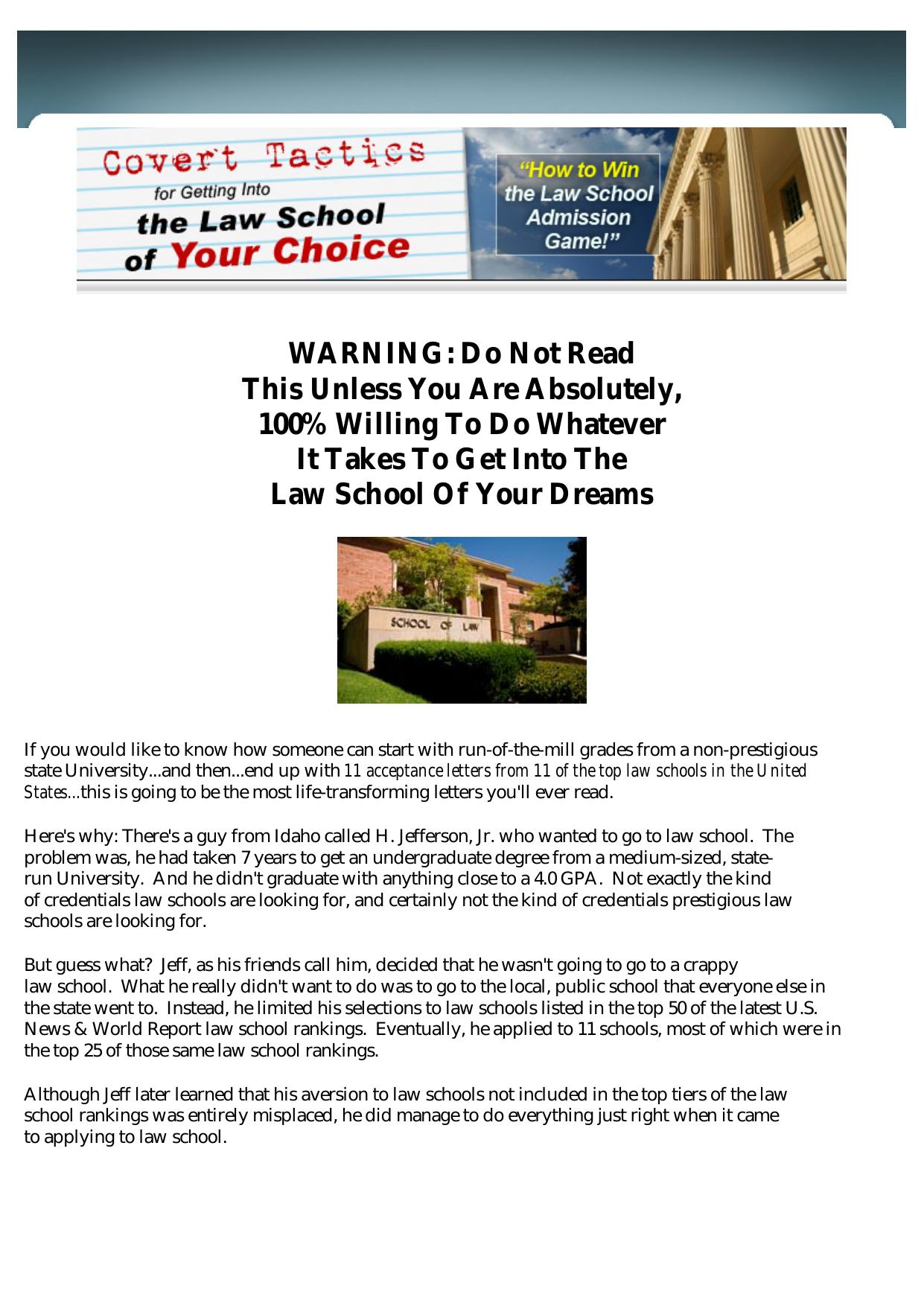 Covert Tactics
for Getting Into
the Law School
of Your Choice

"How to Win the Law School Admission Game!"

WARNING: Do Not Read
This Unless You Are Absolutely,
100% Willing To Do Whatever
It Takes To Get Into The
Law School Of Your Dreams

SCHOOL OF LAW

If you would like to know how someone can start with run-of-the-mill grades from a non-prestigious state University...and then...end up with 11 acceptance letters from 11 of the top law schools in the United States...this is going to be the most life-transforming letters you'll ever read.

Here's why: There's a guy from Idaho called H. Jefferson, Jr. who wanted to go to law school. The problem was, he had taken 7 years to get an undergraduate degree from a medium-sized, state-run University. And he didn't graduate with anything close to a 4.0 GPA. Not exactly the kind of credentials law schools are looking for, and certainly not the kind of credentials prestigious law schools are looking for.

But guess what? Jeff, as his friends call him, decided that he wasn't going to go to a crappy law school. What he really didn't want to do was to go to the local, public school that everyone else in the state went to. Instead, he limited his selections to law schools listed in the top 50 of the latest U.S. News & World Report law school rankings. Eventually, he applied to 11 schools, most of which were in the top 25 of those same law school rankings.

Although Jeff later learned that his aversion to law schools not included in the top tiers of the law school rankings was entirely misplaced, he did manage to do everything just right when it came to applying to law school.